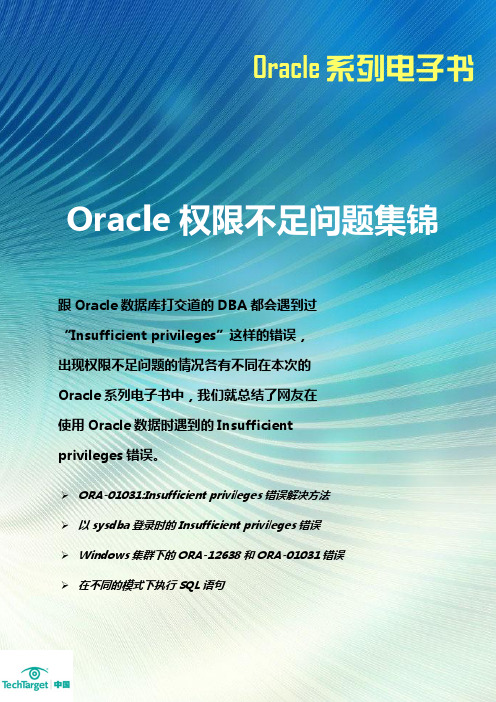 Oracle 系列电子书

Oracle 权限不足问题集锦

跟 Oracle 数据库打交道的 DBA 都会遇到过 “Insufficient privileges” 这样的错误，出现权限不足问题的情况各有不同在本次的 Oracle 系列电子书中，我们就总结了网友在使用 Oracle 数据时遇到的 Insufficient privileges 错误。

➢ ORA-01031:Insufficient privileges 错误解决方法

➢ 以 sysdba 登录时的 Insufficient privileges 错误

➢ Windows 集群下的 ORA-12638 和 ORA-01031 错误

➢ 在不同的模式下执行 SQL 语句

TechTarget 中国